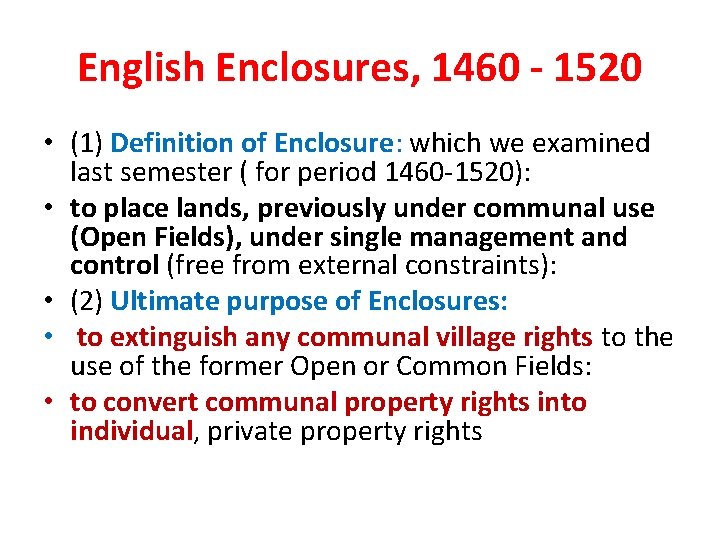 English Enclosures, 1460 - 1520

• (1) Definition of Enclosure: which we examined last semester ( for period 1460-1520):
• to place lands, previously under communal use (Open Fields), under single management and control (free from external constraints):
• (2) Ultimate purpose of Enclosures:
• to extinguish any communal village rights to the use of the former Open or Common Fields:
• to convert communal property rights into individual, private property rights